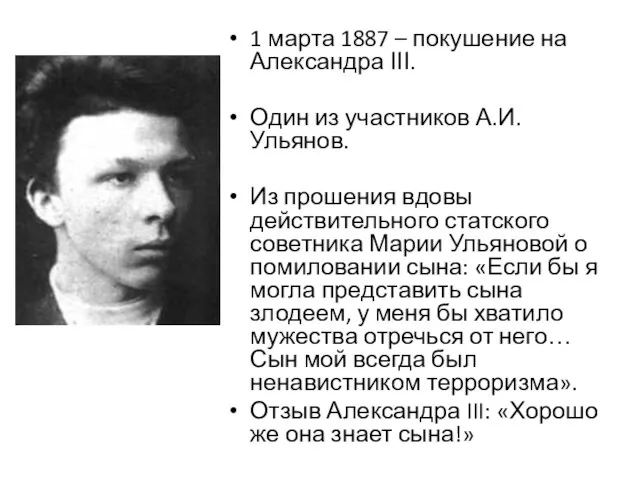 • 1 марта 1887 – покушение на Александра III.

• Один из участников А.И. Ульянов.

• Из прошения вдовы действительного статского советника Марии Ульяновой о помиловании сына: «Если бы я могла представить сына злодеем, у меня бы хватило мужества отречься от него… Сын мой всегда был ненавистником терроризма».

• Отзыв Александра III: «Хорошо же она знает сына!»